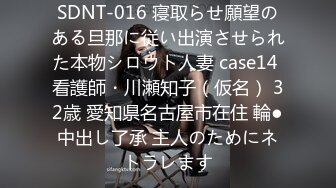 SDNT-016 寝取らせ願望のある旦那に従い出演させられた本物シロウト人妻 case14 看護師・川瀬知子（仮名）32歳 愛知県名古屋市在住 輪●中出し了承 主人のためにネトラレます

sifangktv.com